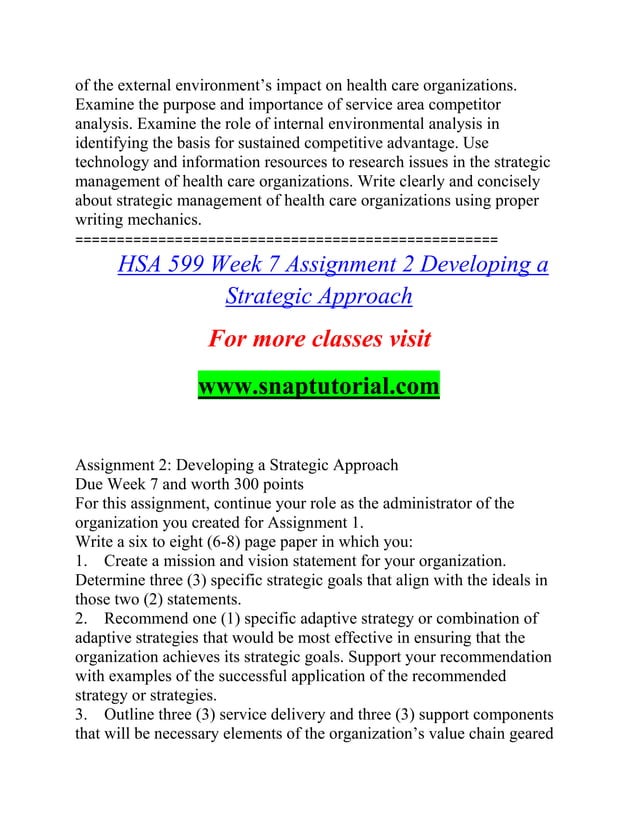 of the external environment's impact on health care organizations. Examine the purpose and importance of service area competitor analysis. Examine the role of internal environmental analysis in identifying the basis for sustained competitive advantage. Use technology and information resources to research issues in the strategic management of health care organizations. Write clearly and concisely about strategic management of health care organizations using proper writing mechanics.
==================================================

HSA 599 Week 7 Assignment 2 Developing a Strategic Approach

For more classes visit

www.snaptutorial.com

Assignment 2: Developing a Strategic Approach
Due Week 7 and worth 300 points
For this assignment, continue your role as the administrator of the organization you created for Assignment 1.
Write a six to eight (6-8) page paper in which you:
1. Create a mission and vision statement for your organization. Determine three (3) specific strategic goals that align with the ideals in those two (2) statements.
2. Recommend one (1) specific adaptive strategy or combination of adaptive strategies that would be most effective in ensuring that the organization achieves its strategic goals. Support your recommendation with examples of the successful application of the recommended strategy or strategies.
3. Outline three (3) service delivery and three (3) support components that will be necessary elements of the organization's value chain geared